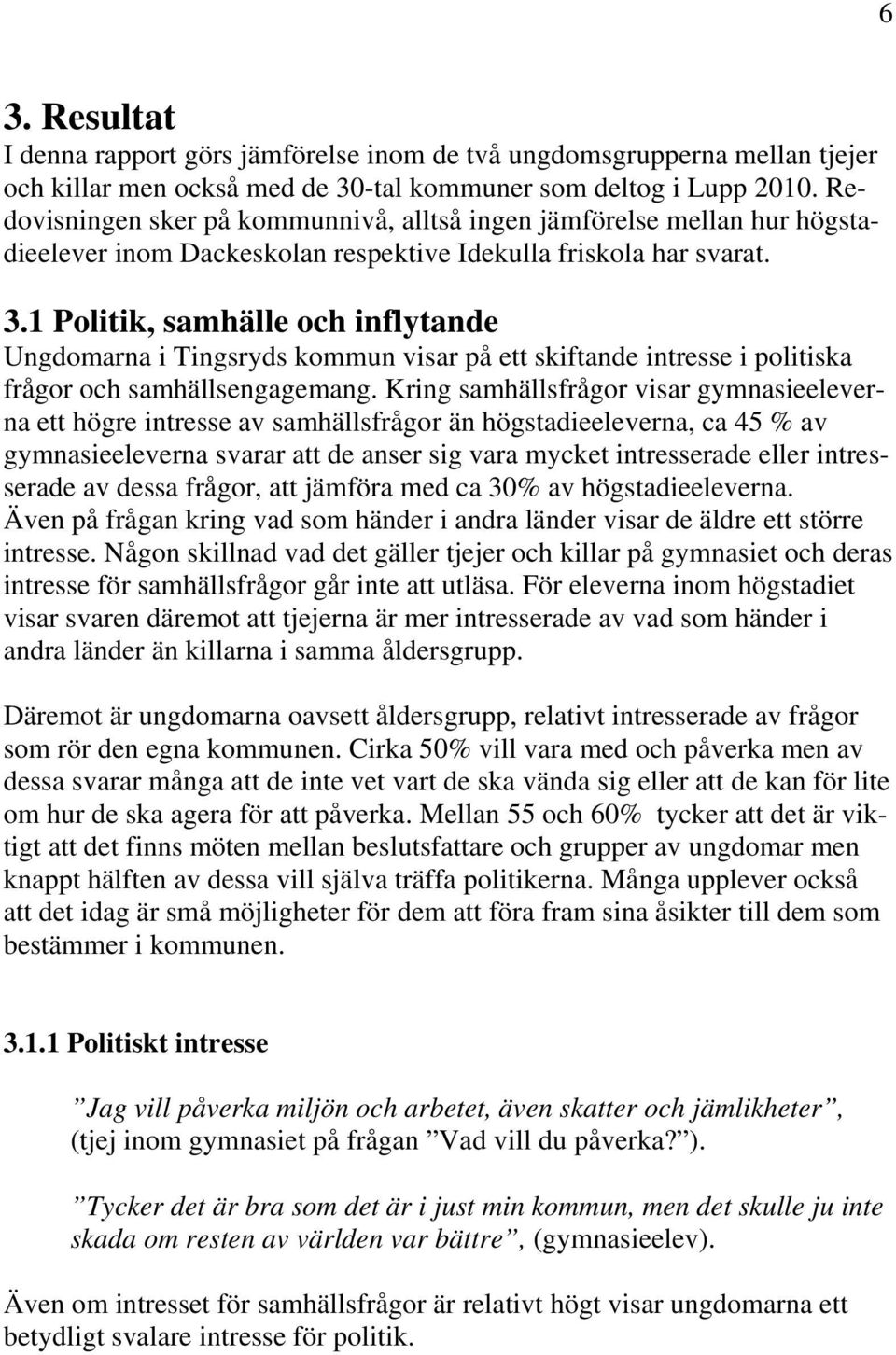 6

3. Resultat

I denna rapport görs jämförelse inom de två ungdomsgrupperna mellan tjejer och killar men också med de 30-tal kommuner som deltog i Lupp 2010. Redovisningen sker på kommunnivå, alltså ingen jämförelse mellan hur högstadieelever inom Dackeskolan respektive Idekulla friskola har svarat.

3.1 Politik, samhälle och inflytande

Ungdomarna i Tingsryds kommun visar på ett skiftande intresse i politiska frågor och samhällsengagemang. Kring samhällsfrågor visar gymnasieeleverna ett högre intresse av samhällsfrågor än högstadieeleverna, ca 45 % av gymnasieeleverna svarar att de anser sig vara mycket intresserade eller intresserade av dessa frågor, att jämföra med ca 30% av högstadieeleverna. Även på frågan kring vad som händer i andra länder visar de äldre ett större intresse. Någon skillnad vad det gäller tjejer och killar på gymnasiet och deras intresse för samhällsfrågor går inte att utläsa. För eleverna inom högstadiet visar svaren däremot att tjejerna är mer intresserade av vad som händer i andra länder än killarna i samma åldersgrupp.

Däremot är ungdomarna oavsett åldersgrupp, relativt intresserade av frågor som rör den egna kommunen. Cirka 50% vill vara med och påverka men av dessa svarar många att de inte vet vart de ska vända sig eller att de kan för lite om hur de ska agera för att påverka. Mellan 55 och 60% tycker att det är viktigt att det finns möten mellan beslutsfattare och grupper av ungdomar men knappt hälften av dessa vill själva träffa politikerna. Många upplever också att det idag är små möjligheter för dem att föra fram sina åsikter till dem som bestämmer i kommunen.

3.1.1 Politiskt intresse

”Jag vill påverka miljön och arbetet, även skatter och jämlikheter”, (tjej inom gymnasiet på frågan ”Vad vill du påverka?”).

”Tycker det är bra som det är i just min kommun, men det skulle ju inte skada om resten av världen var bättre”, (gymnasieelev).

Även om intresset för samhällsfrågor är relativt högt visar ungdomarna ett betydligt svalare intresse för politik.